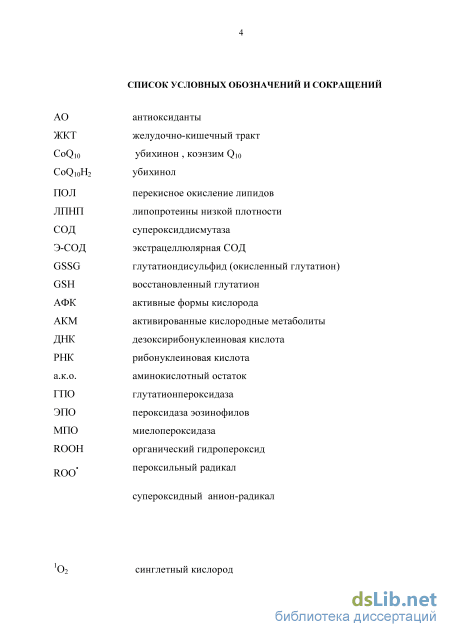 4

СПИСОК УСЛОВНЫХ ОБОЗНАЧЕНИЙ И СОКРАЩЕНИЙ

| | |
|---|---|
| АО | антиоксиданты |
| ЖКТ | желудочно-кишечный тракт |
| $CoQ_{10}$ | убихинон , коэнзим $Q_{10}$ |
| $CoQ_{10}H_2$ | убихинол |
| ПОЛ | перекисное окисление липидов |
| ЛПНП | липопротеины низкой плотности |
| СОД | супероксиддисмутаза |
| Э-СОД | экстрацеллюлярная СОД |
| GSSG | глутатиондисульфид (окисленный глутатион) |
| GSH | восстановленный глутатион |
| АФК | активные формы кислорода |
| АКМ | активированные кислородные метаболиты |
| ДНК | дезоксирибонуклеиновая кислота |
| РНК | рибонуклеиновая кислота |
| а.к.о. | аминокислотный остаток |
| ГПО | глутатионпероксидаза |
| ЭПО | пероксидаза эозинофилов |
| МПО | миелопероксидаза |
| ROOH | органический гидропероксид |
| $ROO^{\bullet}$ | пероксильный радикал |
| | супероксидный анион-радикал |
| $^1O_2$ | синглетный кислород |

dsLib.net
библиотека диссертаций